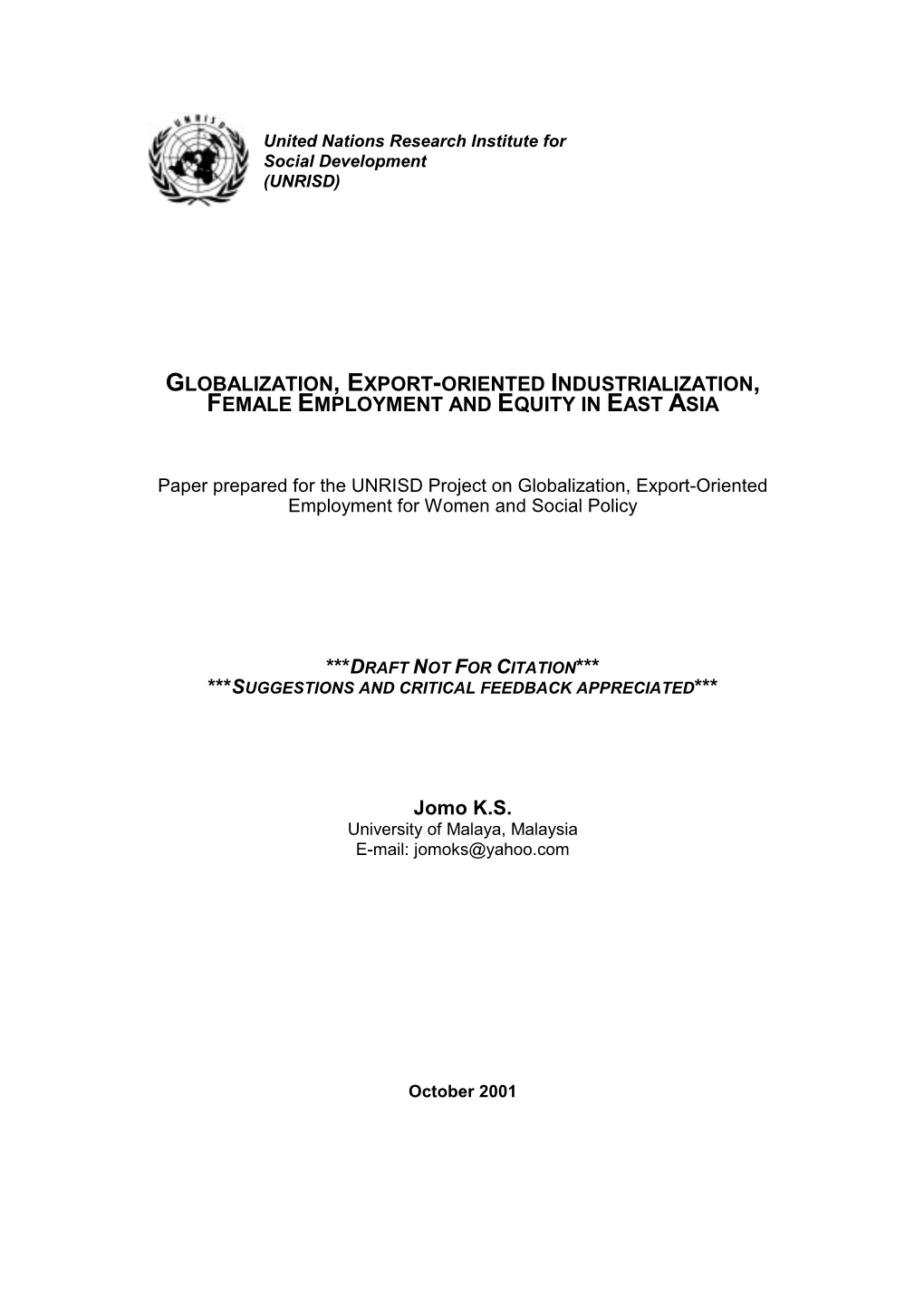 UNRISD

United Nations Research Institute for Social Development (UNRISD)

GLOBALIZATION, EXPORT-ORIENTED INDUSTRIALIZATION, FEMALE EMPLOYMENT AND EQUITY IN EAST ASIA

Paper prepared for the UNRISD Project on Globalization, Export-Oriented Employment for Women and Social Policy

***DRAFT NOT FOR CITATION***
***SUGGESTIONS AND CRITICAL FEEDBACK APPRECIATED***

Jomo K.S.
University of Malaya, Malaysia
E-mail: jomoks@yahoo.com

October 2001